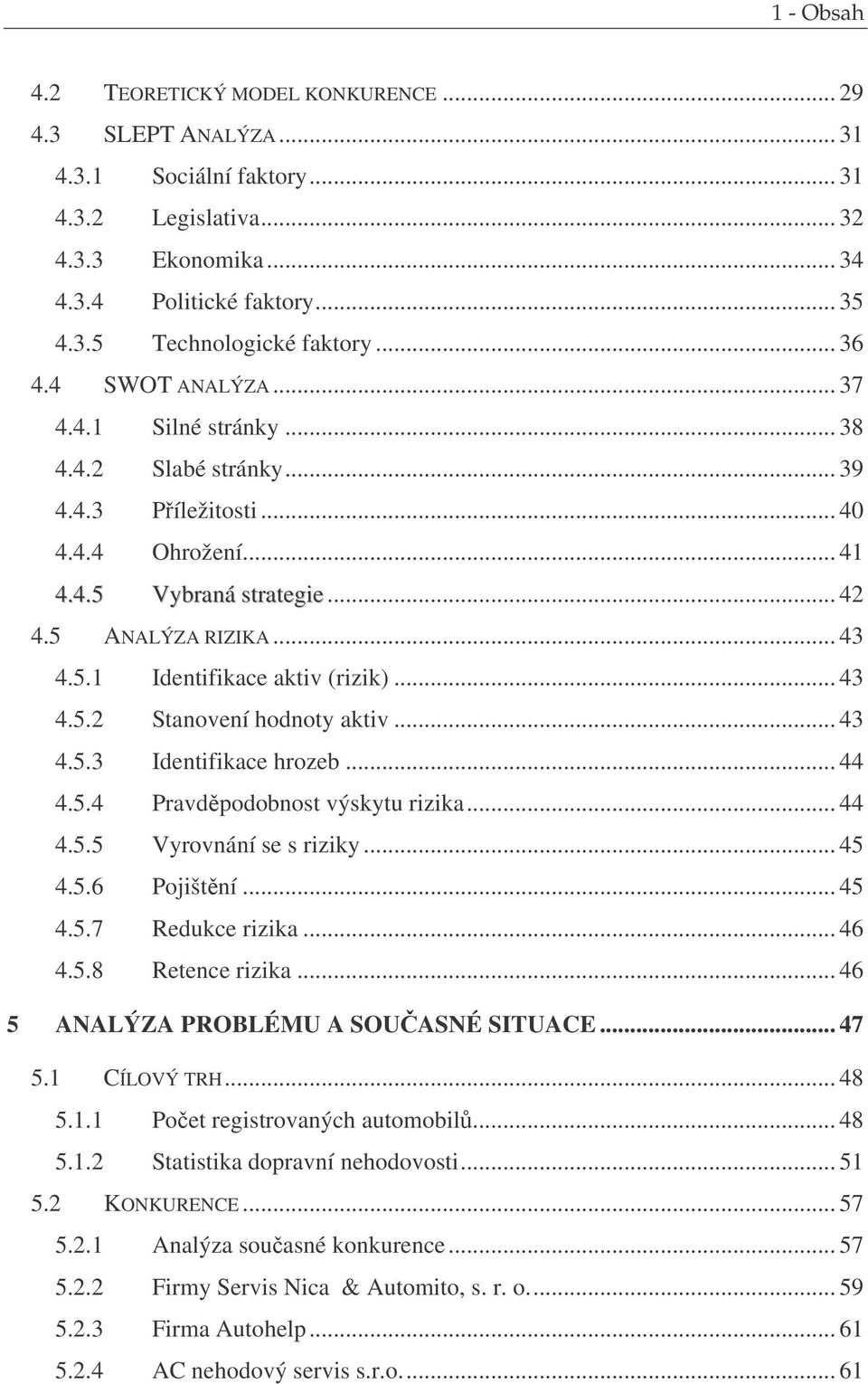 1 - Obsah

4.2 TEORETICKÝ MODEL KONKURENCE ... 29
4.3 SLEPT ANALÝZA ... 31
4.3.1 Sociální faktory ... 31
4.3.2 Legislativa ... 32
4.3.3 Ekonomika ... 34
4.3.4 Politické faktory ... 35
4.3.5 Technologické faktory ... 36
4.4 SWOT ANALÝZA ... 37
4.4.1 Silné stránky ... 38
4.4.2 Slabé stránky ... 39
4.4.3 Příležitosti ... 40
4.4.4 Ohrožení ... 41
4.4.5 Vybraná strategie ... 42
4.5 ANALÝZA RIZIKA ... 43
4.5.1 Identifikace aktiv (rizik) ... 43
4.5.2 Stanovení hodnoty aktiv ... 43
4.5.3 Identifikace hrozeb ... 44
4.5.4 Pravděpodobnost výskytu rizika ... 44
4.5.5 Vyrovnání se s riziky ... 45
4.5.6 Pojištění ... 45
4.5.7 Redukce rizika ... 46
4.5.8 Retence rizika ... 46
5 ANALÝZA PROBLÉMU A SOUČASNÉ SITUACE ... 47
5.1 CÍLOVÝ TRH ... 48
5.1.1 Počet registrovaných automobilů ... 48
5.1.2 Statistika dopravní nehodovosti ... 51
5.2 KONKURENCE ... 57
5.2.1 Analýza současné konkurence ... 57
5.2.2 Firmy Servis Nica & Automito, s. r. o. ... 59
5.2.3 Firma Autohelp ... 61
5.2.4 AC nehodový servis s.r.o. ... 61